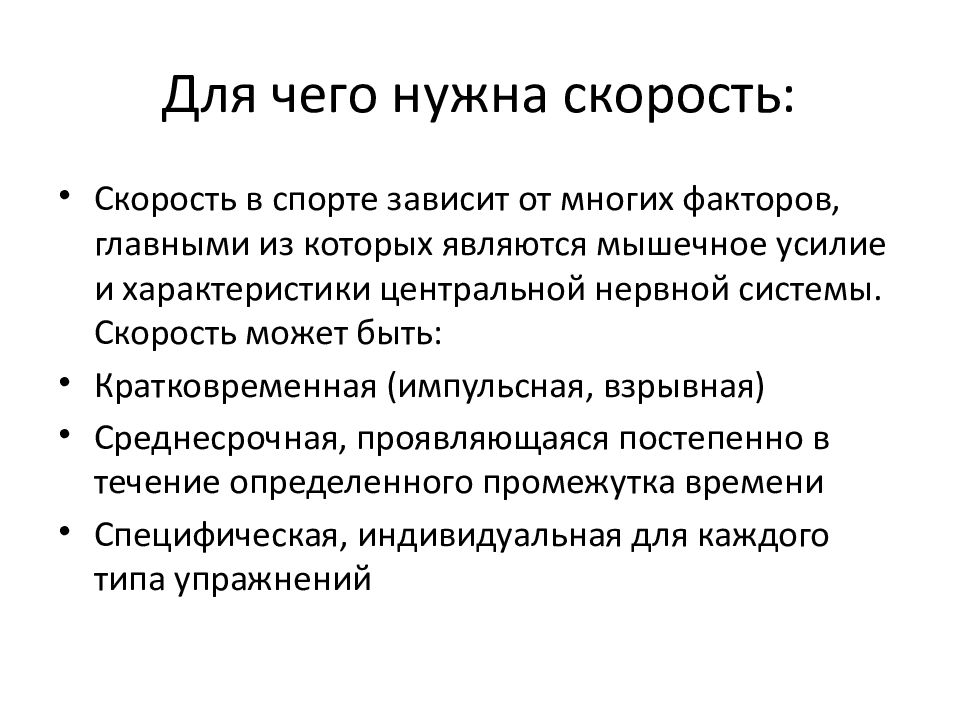 Для чего нужна скорость:

• Скорость в спорте зависит от многих факторов, главными из которых являются мышечное усилие и характеристики центральной нервной системы. Скорость может быть:

• Кратковременная (импульсная, взрывная)

• Среднесрочная, проявляющаяся постепенно в течение определенного промежутка времени

• Специфическая, индивидуальная для каждого типа упражнений